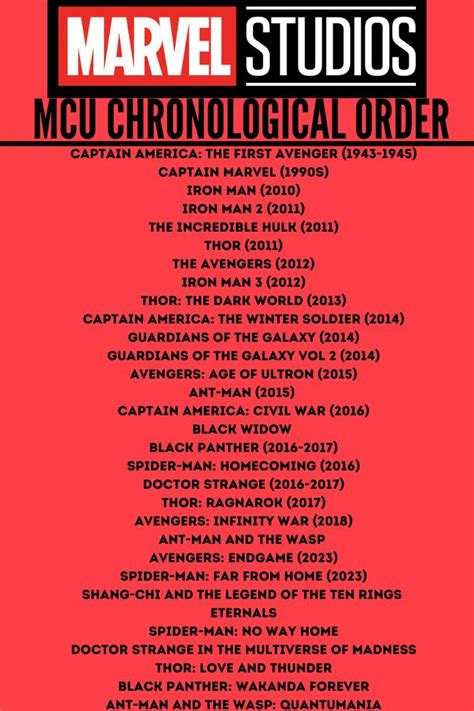 MARVEL STUDIOS

MCU CHRONOLOGICAL ORDER

CAPTAIN AMERICA: THE FIRST AVENGER (1943-1945)
CAPTAIN MARVEL (1990S)
IRON MAN (2010)
IRON MAN 2 (2011)
THE INCREDIBLE HULK (2011)
THOR (2011)
THE AVENGERS (2012)
IRON MAN 3 (2012)
THOR: THE DARK WORLD (2013)
CAPTAIN AMERICA: THE WINTER SOLDIER (2014)
GUARDIANS OF THE GALAXY (2014)
GUARDIANS OF THE GALAXY VOL 2 (2014)
AVENGERS: AGE OF ULTRON (2015)
ANT-MAN (2015)
CAPTAIN AMERICA: CIVIL WAR (2016)
BLACK WIDOW
BLACK PANTHER (2016-2017)
SPIDER-MAN: HOMECOMING (2016)
DOCTOR STRANGE (2016-2017)
THOR: RAGNAROK (2017)
AVENGERS: INFINITY WAR (2018)
ANT-MAN AND THE WASP
AVENGERS: ENDGAME (2023)
SPIDER-MAN: FAR FROM HOME (2023)
SHANG-CHI AND THE LEGEND OF THE TEN RINGS
ETERNALS
SPIDER-MAN: NO WAY HOME
DOCTOR STRANGE IN THE MULTIVERSE OF MADNESS
THOR: LOVE AND THUNDER
BLACK PANTHER: WAKANDA FOREVER
ANT-MAN AND THE WASP: QUANTUMANIA